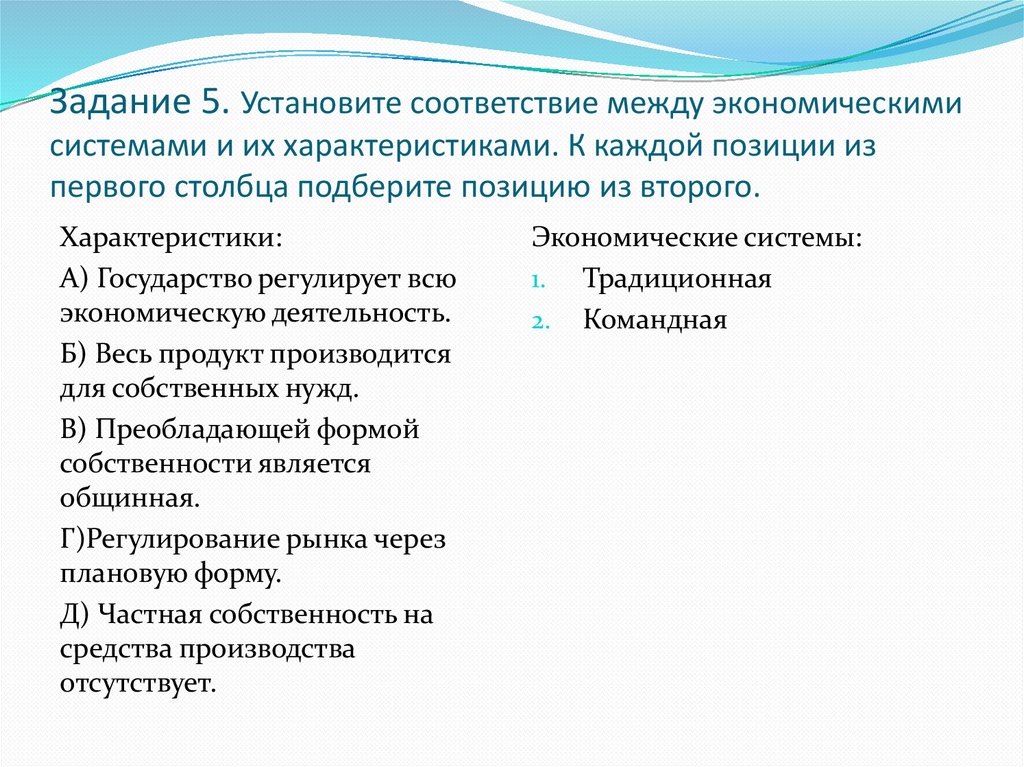 Задание 5. Установите соответствие между экономическими системами и их характеристиками. К каждой позиции из первого столбца подберите позицию из второго.

Характеристики:

А) Государство регулирует всю экономическую деятельность.

Б) Весь продукт производится для собственных нужд.

В) Преобладающей формой собственности является общинная.

Г)Регулирование рынка через плановую форму.

Д) Частная собственность на средства производства отсутствует.

Экономические системы:

1. Традиционная
2. Командная